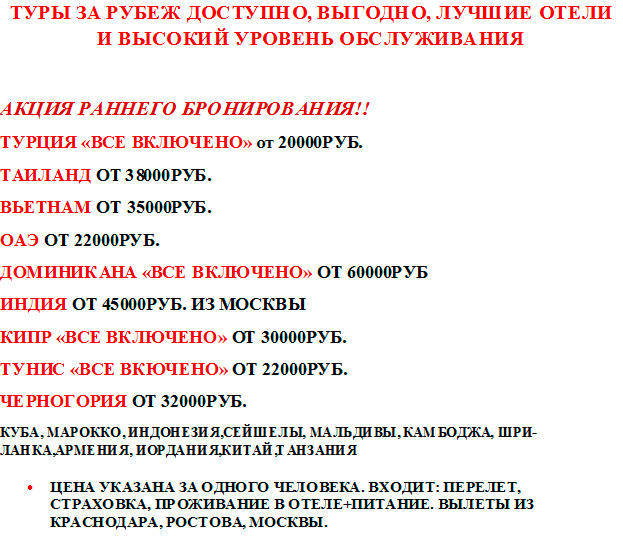 ТУРЫ ЗА РУБЕЖ ДОСТУПНО, ВЫГОДНО, ЛУЧШИЕ ОТЕЛИ И ВЫСОКИЙ УРОВЕНЬ ОБСЛУЖИВАНИЯ

АКЦИЯ РАННЕГО БРОНИРОВАНИЯ!!

ТУРЦИЯ «ВСЕ ВКЛЮЧЕНО» от 20000РУБ.

ТАИЛАНД ОТ 38000РУБ.

ВЬЕТНАМ ОТ 35000РУБ.

ОАЭ ОТ 22000РУБ.

ДОМИНИКАНА «ВСЕ ВКЛЮЧЕНО» ОТ 60000РУБ

ИНДИЯ ОТ 45000РУБ. ИЗ МОСКВЫ

КИПР «ВСЕ ВКЛЮЧЕНО» ОТ 30000РУБ.

ТУНИС «ВСЕ ВКЮЧЕНО» ОТ 22000РУБ.

ЧЕРНОГОРИЯ ОТ 32000РУБ.

КУБА, МАРОККО, ИНДОНЕЗИЯ,СЕЙШЕЛЫ, МАЛЬДИВЫ, КАМБОДЖА, ШРИ-ЛАНКА,АРМЕНИЯ, ИОРДАНИЯ,КИТАЙ,ТАНЗАНИЯ

• ЦЕНА УКАЗАНА ЗА ОДНОГО ЧЕЛОВЕКА. ВХОДИТ: ПЕРЕЛЕТ, СТРАХОВКА, ПРОЖИВАНИЕ В ОТЕЛЕ+ПИТАНИЕ. ВЫЛЕТЫ ИЗ КРАСНОДАРА, РОСТОВА, МОСКВЫ.